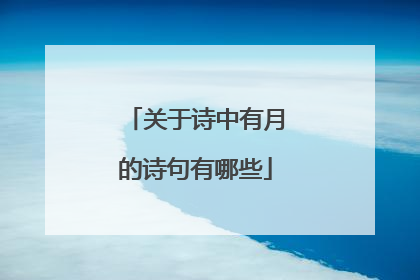 「关于诗中有月的诗句有哪些」